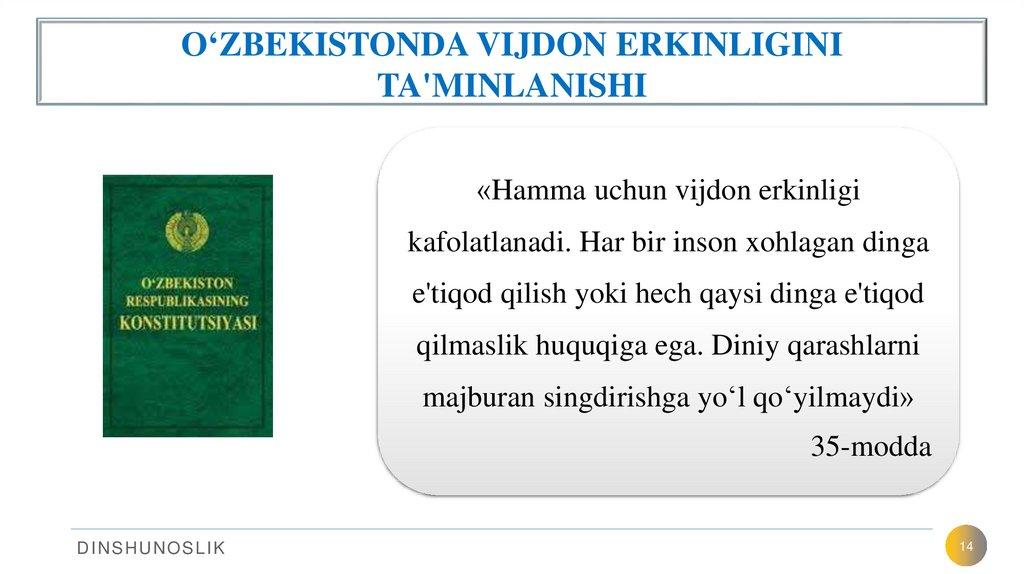 O‘ZBEKISTONDA VIJDON ERKINLIGINI TA'MINLANISHI

O‘ZBEKISTON RESPUBLIKASINING KONSTITUTSIYASI

«Hamma uchun vijdon erkinligi kafolatlanadi. Har bir inson xohlagan dinga e'tiqod qilish yoki hech qaysi dinga e'tiqod qilmaslik huquqiga ega. Diniy qarashlarni majburan singdirishga yo‘l qo‘yilmaydi»

35-modda

DINSHUNOSLIK

14